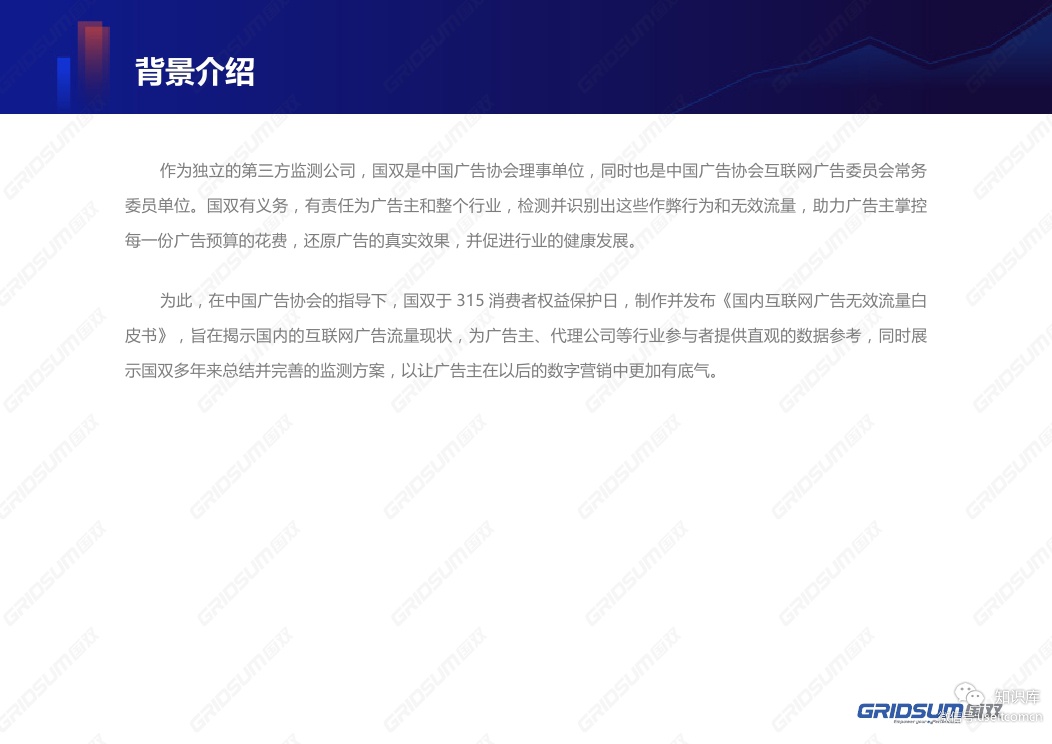 背景介绍

作为独立的第三方监测公司，国双是中国广告协会理事单位，同时也是中国广告协会互联网广告委员会常务委员单位。国双有义务，有责任为广告主和整个行业，检测并识别出这些作弊行为和无效流量，助力广告主掌控每一份广告预算的花费，还原广告的真实效果，并促进行业的健康发展。

为此，在中国广告协会的指导下，国双于315消费者权益保护日，制作并发布《国内互联网广告无效流量白皮书》，旨在揭示国内的互联网广告流量现状，为广告主、代理公司等行业参与者提供直观的数据参考，同时展示国双多年来总结并完善的监测方案，以让广告主在以后的数字营销中更加有底气。

GRIDSUM国双

知识库

GRIDSUM国双